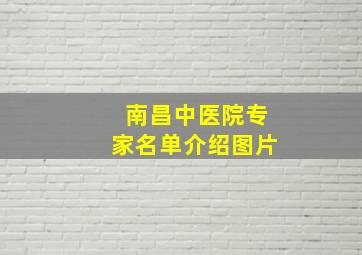 南昌中医院专家名单介绍图片